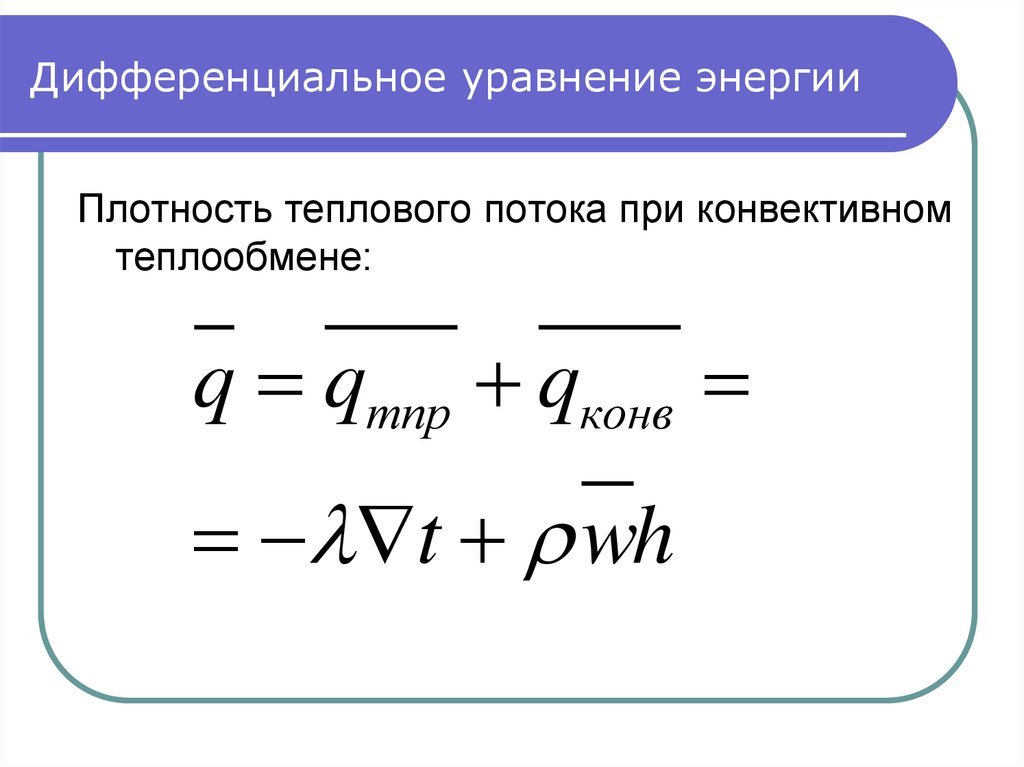 Дифференциальное уравнение энергии

Плотность теплового потока при конвективном теплообмене:

$\overline{q} = \overline{q_{тпр}} + \overline{q_{конв}} =$

$= -\lambda \nabla t + \rho \overline{w} h$